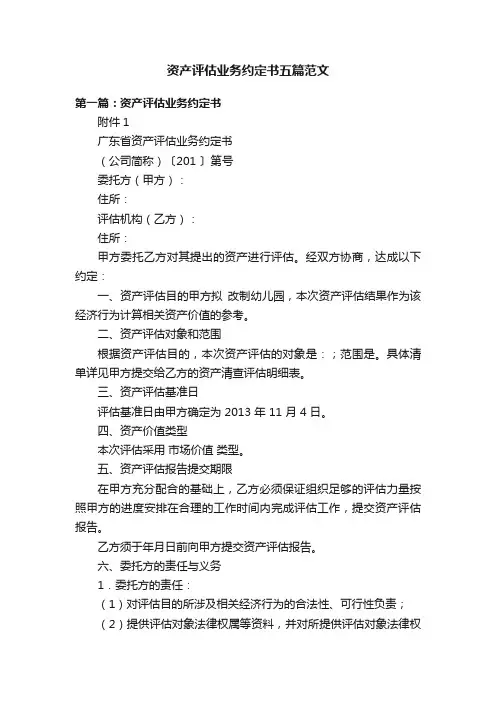 资产评估业务约定书五篇范文

第一篇：资产评估业务约定书

附件 1

广东省资产评估业务约定书

（公司简称）〔201 〕第号

委托方（甲方）：

住所：

评估机构（乙方）：

住所：

甲方委托乙方对其提出的资产进行评估。经双方协商，达成以下约定：

一、资产评估目的甲方拟 改制幼儿园，本次资产评估结果作为该经济行为计算相关资产价值的参考。

二、资产评估对象和范围

根据资产评估目的，本次资产评估的对象是：；范围是。具体清单详见甲方提交给乙方的资产清查评估明细表。

三、资产评估基准日

评估基准日由甲方确定为 2013 年 11 月 4 日。

四、资产价值类型

本次评估采用 市场价值 类型。

五、资产评估报告提交期限

在甲方充分配合的基础上，乙方必须保证组织足够的评估力量按照甲方的进度安排在合理的工作时间内完成评估工作，提交资产评估报告。

乙方须于年月日前向甲方提交资产评估报告。

六、委托方的责任与义务

1．委托方的责任：

（1）对评估目的所涉及相关经济行为的合法性、可行性负责；

（2）提供评估对象法律权属等资料，并对所提供评估对象法律权